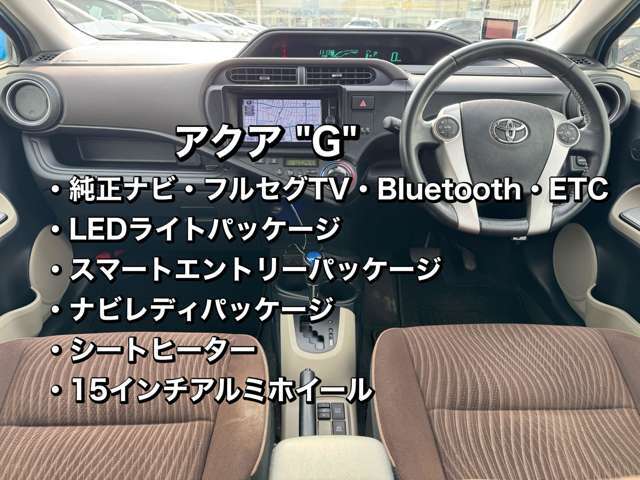 アクア "G"

・純正ナビ・フルセグTV・Bluetooth・ETC
・LEDライトパッケージ
・スマートエントリーパッケージ
・ナビレディパッケージ
・シートヒーター
・15インチアルミホイール